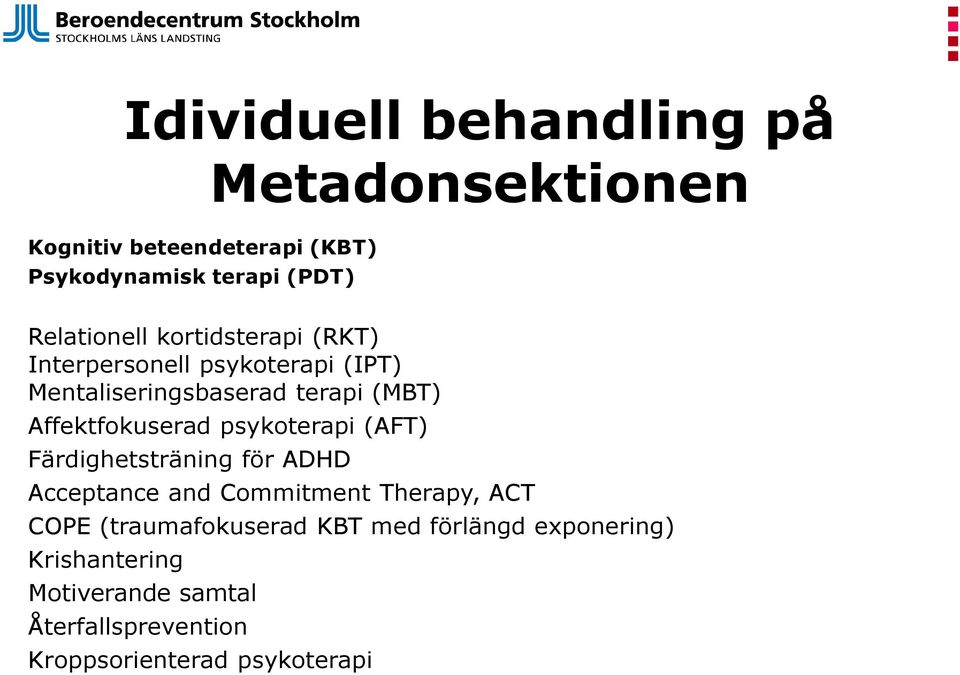 Beroendecentrum Stockholm
STOCKHOLMS LÄNS LANDSTING

Idividuell behandling på Metadonsektionen

Kognitiv beteendeterapi (KBT)
Psykodynamisk terapi (PDT)

Relationell kortidsterapi (RKT)
Interpersonell psykoterapi (IPT)
Mentaliseringsbaserad terapi (MBT)
Affektfokuserad psykoterapi (AFT)
Färdighetsträning för ADHD
Acceptance and Commitment Therapy, ACT
COPE (traumafokuserad KBT med förlängd exponering)
Krishantering
Motiverande samtal
Återfallsprevention
Kroppsorienterad psykoterapi